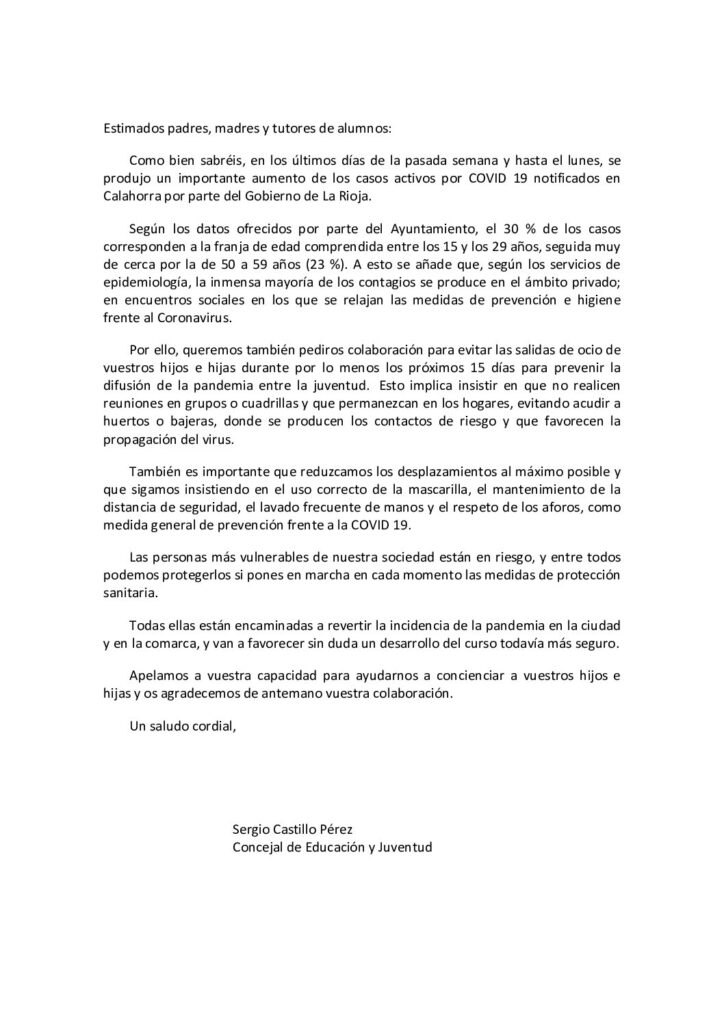 Estimados padres, madres y tutores de alumnos:

Como bien sabréis, en los últimos días de la pasada semana y hasta el lunes, se produjo un importante aumento de los casos activos por COVID 19 notificados en Calahorra por parte del Gobierno de La Rioja.

Según los datos ofrecidos por parte del Ayuntamiento, el 30 % de los casos corresponden a la franja de edad comprendida entre los 15 y los 29 años, seguida muy de cerca por la de 50 a 59 años (23 %). A esto se añade que, según los servicios de epidemiología, la inmensa mayoría de los contagios se produce en el ámbito privado; en encuentros sociales en los que se relajan las medidas de prevención e higiene frente al Coronavirus.

Por ello, queremos también pediros colaboración para evitar las salidas de ocio de vuestros hijos e hijas durante por lo menos los próximos 15 días para prevenir la difusión de la pandemia entre la juventud. Esto implica insistir en que no realicen reuniones en grupos o cuadrillas y que permanezcan en los hogares, evitando acudir a huertos o bajeras, donde se producen los contactos de riesgo y que favorecen la propagación del virus.

También es importante que reduzcamos los desplazamientos al máximo posible y que sigamos insistiendo en el uso correcto de la mascarilla, el mantenimiento de la distancia de seguridad, el lavado frecuente de manos y el respeto de los aforos, como medida general de prevención frente a la COVID 19.

Las personas más vulnerables de nuestra sociedad están en riesgo, y entre todos podemos protegerlos si pones en marcha en cada momento las medidas de protección sanitaria.

Todas ellas están encaminadas a revertir la incidencia de la pandemia en la ciudad y en la comarca, y van a favorecer sin duda un desarrollo del curso todavía más seguro.

Apelamos a vuestra capacidad para ayudarnos a concienciar a vuestros hijos e hijas y os agradecemos de antemano vuestra colaboración.

Un saludo cordial,

Sergio Castillo Pérez
Concejal de Educación y Juventud